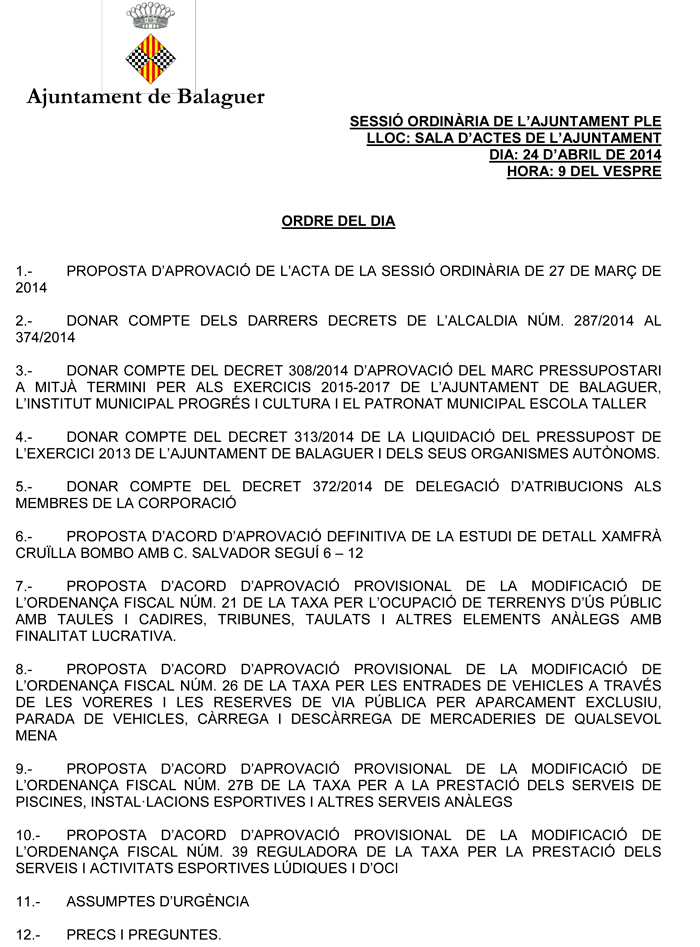 Ajuntament de Balaguer

SESSIÓ ORDINÀRIA DE L'AJUNTAMENT PLE
LLOC: SALA D'ACTES DE L'AJUNTAMENT
DIA: 24 D'ABRIL DE 2014
HORA: 9 DEL VESPRE

ORDRE DEL DIA

1.- PROPOSTA D'APROVACIÓ DE L'ACTA DE LA SESSIÓ ORDINÀRIA DE 27 DE MARÇ DE 2014

2.- DONAR COMPTE DELS DARRERS DECRETS DE L'ALCALDIA NÚM. 287/2014 AL 374/2014

3.- DONAR COMPTE DEL DECRET 308/2014 D'APROVACIÓ DEL MARC PRESSUPOSTARI A MITJÀ TERMINI PER ALS EXERCICIS 2015-2017 DE L'AJUNTAMENT DE BALAGUER, L'INSTITUT MUNICIPAL PROGRÉS I CULTURA I EL PATRONAT MUNICIPAL ESCOLA TALLER

4.- DONAR COMPTE DEL DECRET 313/2014 DE LA LIQUIDACIÓ DEL PRESSUPOST DE L'EXERCICI 2013 DE L'AJUNTAMENT DE BALAGUER I DELS SEUS ORGANISMES AUTÒNOMS.

5.- DONAR COMPTE DEL DECRET 372/2014 DE DELEGACIÓ D'ATRIBUCIONS ALS MEMBRES DE LA CORPORACIÓ

6.- PROPOSTA D'ACORD D'APROVACIÓ DEFINITIVA DE LA ESTUDI DE DETALL XAMFRÀ CRUÏLLA BOMBO AMB C. SALVADOR SEGUÍ 6 – 12

7.- PROPOSTA D'ACORD D'APROVACIÓ PROVISIONAL DE LA MODIFICACIÓ DE L'ORDENANÇA FISCAL NÚM. 21 DE LA TAXA PER L'OCUPACIÓ DE TERRENYS D'ÚS PÚBLIC AMB TAULES I CADIRES, TRIBUNES, TAULATS I ALTRES ELEMENTS ANÀLEGS AMB FINALITAT LUCRATIVA.

8.- PROPOSTA D'ACORD D'APROVACIÓ PROVISIONAL DE LA MODIFICACIÓ DE L'ORDENANÇA FISCAL NÚM. 26 DE LA TAXA PER LES ENTRADES DE VEHICLES A TRAVÉS DE LES VORERES I LES RESERVES DE VIA PÚBLICA PER APARCAMENT EXCLUSIU, PARADA DE VEHICLES, CÀRREGA I DESCÀRREGA DE MERCADERIES DE QUALSEVOL MENA

9.- PROPOSTA D'ACORD D'APROVACIÓ PROVISIONAL DE LA MODIFICACIÓ DE L'ORDENANÇA FISCAL NÚM. 27B DE LA TAXA PER A LA PRESTACIÓ DELS SERVEIS DE PISCINES, INSTAL·LACIONS ESPORTIVES I ALTRES SERVEIS ANÀLEGS

10.- PROPOSTA D'ACORD D'APROVACIÓ PROVISIONAL DE LA MODIFICACIÓ DE L'ORDENANÇA FISCAL NÚM. 39 REGULADORA DE LA TAXA PER LA PRESTACIÓ DELS SERVEIS I ACTIVITATS ESPORTIVES LÚDIQUES I D'OCI

11.- ASSUMPTES D'URGÈNCIA

12.- PRECS I PREGUNTES.